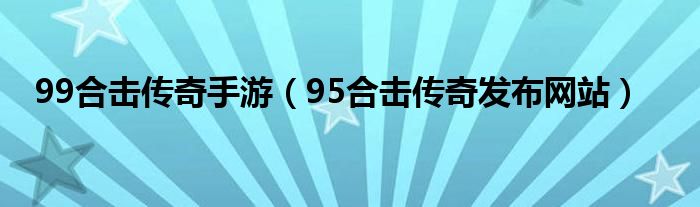 99合击传奇手游（95合击传奇发布网站）